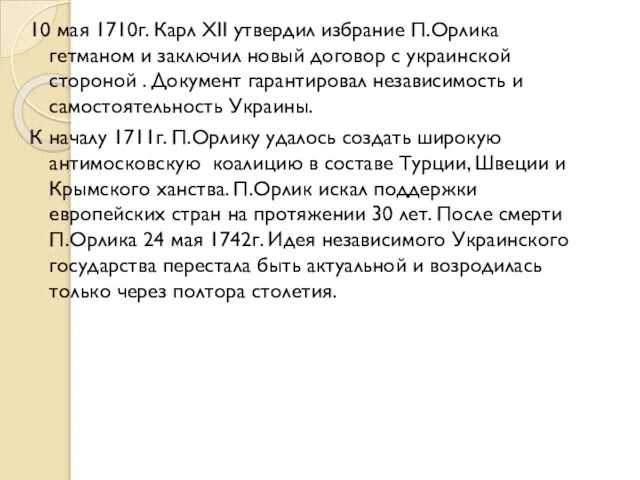 10 мая 1710г. Карл XII утвердил избрание П.Орлика гетманом и заключил новый договор с украинской стороной . Документ гарантировал независимость и самостоятельность Украины.

К началу 1711г. П.Орлику удалось создать широкую антимосковскую  коалицию в составе Турции, Швеции и Крымского ханства. П.Орлик искал поддержки европейских стран на протяжении 30 лет. После смерти П.Орлика 24 мая 1742г. Идея независимого Украинского государства перестала быть актуальной и возродилась только через полтора столетия.